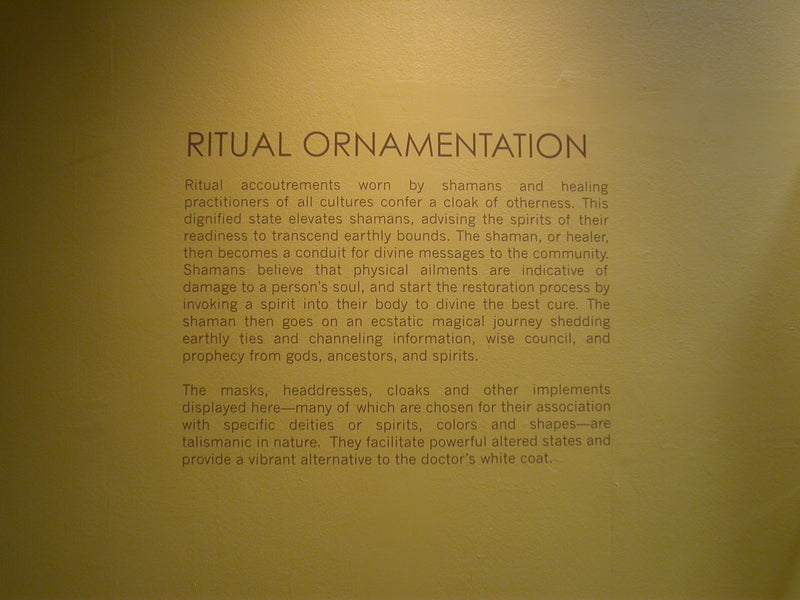 RITUAL ORNAMENTATION

Ritual accoutrements worn by shamans and healing practitioners of all cultures confer a cloak of otherness. This dignified state elevates shamans, advising the spirits of their readiness to transcend earthly bounds. The shaman, or healer, then becomes a conduit for divine messages to the community. Shamans believe that physical ailments are indicative of damage to a person's soul, and start the restoration process by invoking a spirit into their body to divine the best cure. The shaman then goes on an ecstatic magical journey shedding earthly ties and channeling information, wise council, and prophecy from gods, ancestors, and spirits.

The masks, headdresses, cloaks and other implements displayed here—many of which are chosen for their association with specific deities or spirits, colors and shapes—are talismanic in nature. They facilitate powerful altered states and provide a vibrant alternative to the doctor's white coat.